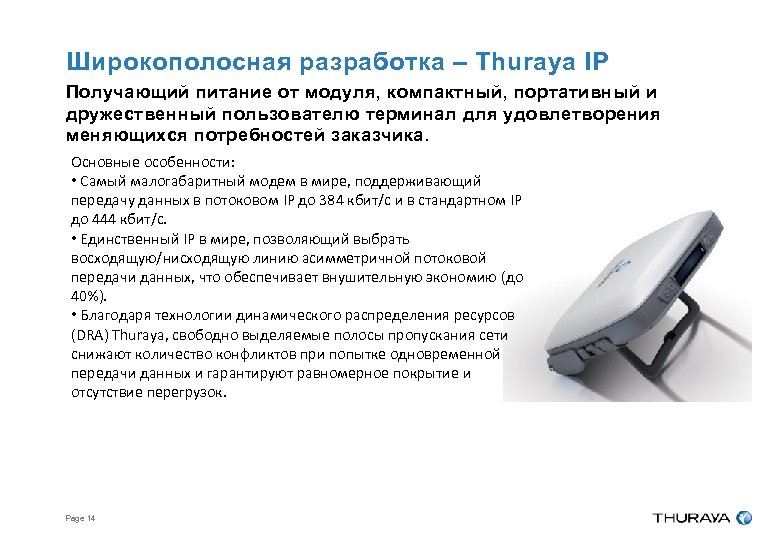 Широкополосная разработка – Thuraya IP

Получающий питание от модуля, компактный, портативный и дружественный пользователю терминал для удовлетворения меняющихся потребностей заказчика.

Основные особенности:
• Самый малогабаритный модем в мире, поддерживающий передачу данных в потоковом IP до 384 кбит/с и в стандартном IP до 444 кбит/с.
• Единственный IP в мире, позволяющий выбрать восходящую/нисходящую линию асимметричной потоковой передачи данных, что обеспечивает внушительную экономию (до 40%).
• Благодаря технологии динамического распределения ресурсов (DRA) Thuraya, свободно выделяемые полосы пропускания сети снижают количество конфликтов при попытке одновременной передачи данных и гарантируют равномерное покрытие и отсутствие перегрузок.

Page 14

THURAYA